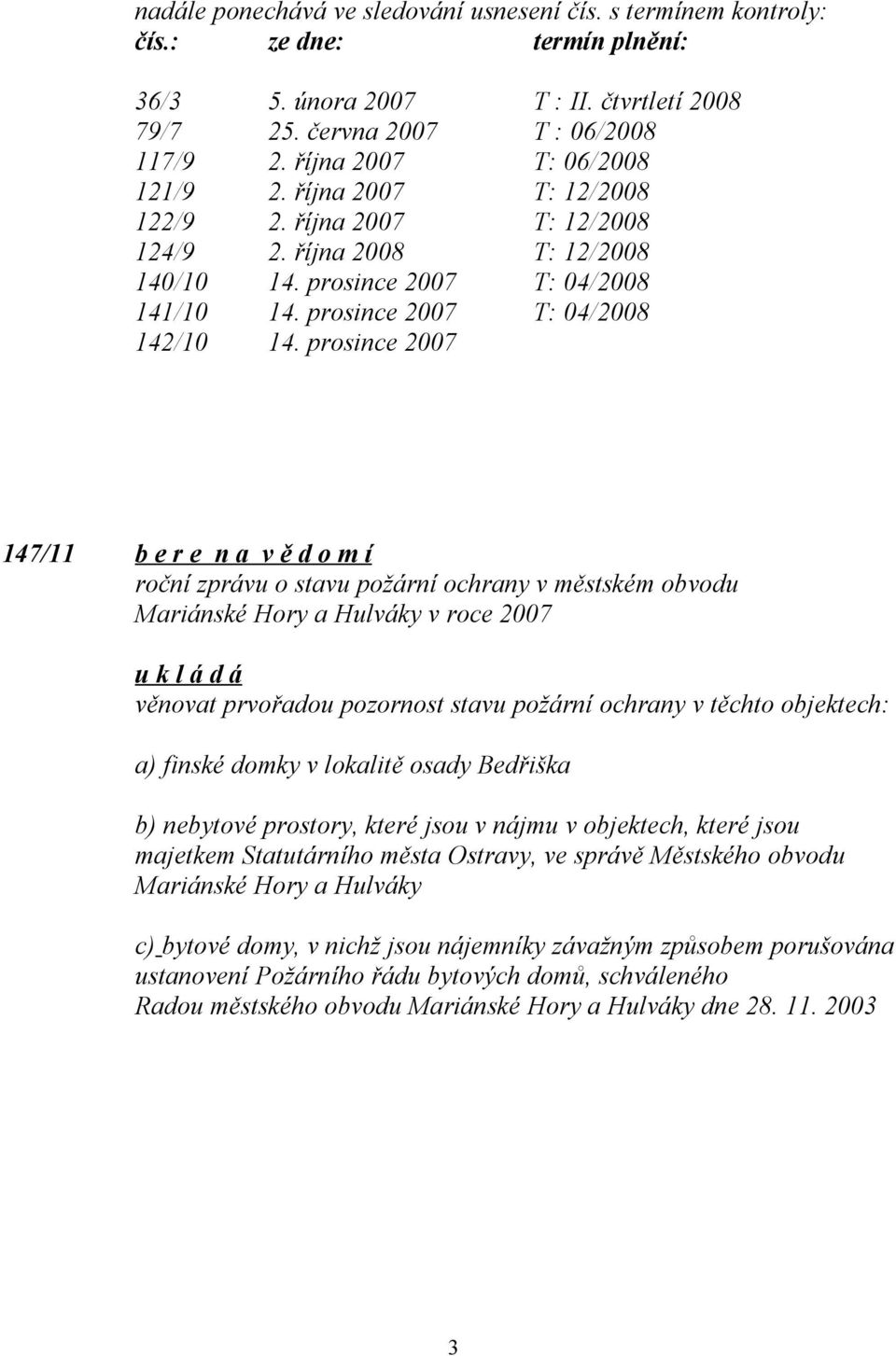 nadále ponechává ve sledování usnesení čís. s termínem kontroly:

| čís.: | ze dne: | termín plnění: |
|---|---|---|
| 36/3 | 5. února 2007 | T : II. čtvrtletí 2008 |
| 79/7 | 25. června 2007 | T : 06/2008 |
| 117/9 | 2. října 2007 | T: 06/2008 |
| 121/9 | 2. října 2007 | T: 12/2008 |
| 122/9 | 2. října 2007 | T: 12/2008 |
| 124/9 | 2. října 2008 | T: 12/2008 |
| 140/10 | 14. prosince 2007 | T: 04/2008 |
| 141/10 | 14. prosince 2007 | T: 04/2008 |
| 142/10 | 14. prosince 2007 | |

147/11 b e r e n a v ě d o m í
roční zprávu o stavu požární ochrany v městském obvodu Mariánské Hory a Hulváky v roce 2007

u k l á d á
věnovat prvořadou pozornost stavu požární ochrany v těchto objektech:

a) finské domky v lokalitě osady Bedřiška

b) nebytové prostory, které jsou v nájmu v objektech, které jsou majetkem Statutárního města Ostravy, ve správě Městského obvodu Mariánské Hory a Hulváky

c) bytové domy, v nichž jsou nájemníky závažným způsobem porušována ustanovení Požárního řádu bytových domů, schváleného Radou městského obvodu Mariánské Hory a Hulváky dne 28. 11. 2003

3